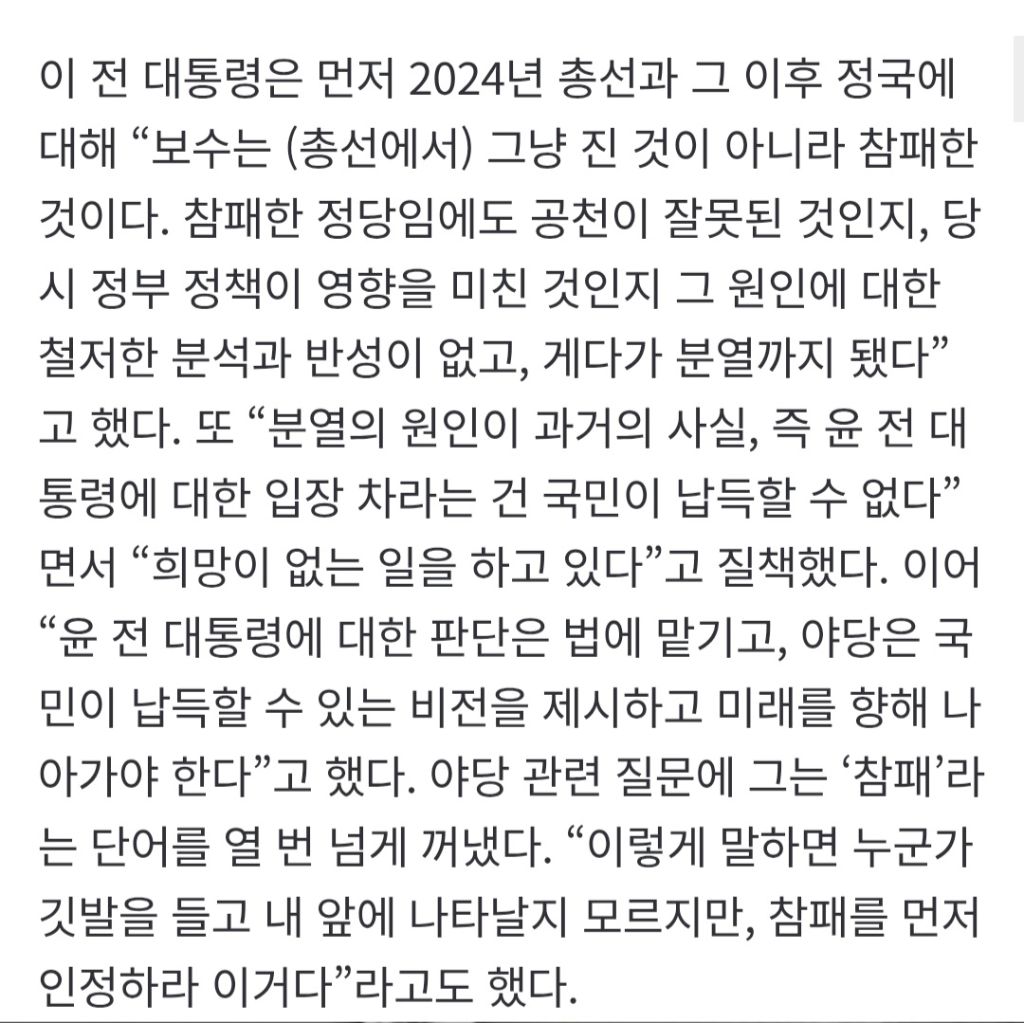 이 전 대통령은 먼저 2024년 총선과 그 이후 정국에 대해 “보수는 (총선에서) 그냥 진 것이 아니라 참패한 것이다. 참패한 정당임에도 공천이 잘못된 것인지, 당시 정부 정책이 영향을 미친 것인지 그 원인에 대한 철저한 분석과 반성이 없고, 게다가 분열까지 됐다”고 했다. 또 “분열의 원인이 과거의 사실, 즉 윤 전 대통령에 대한 입장 차라는 건 국민이 납득할 수 없다”면서 “희망이 없는 일을 하고 있다”고 질책했다. 이어 “윤 전 대통령에 대한 판단은 법에 맡기고, 야당은 국민이 납득할 수 있는 비전을 제시하고 미래를 향해 나아가야 한다”고 했다. 야당 관련 질문에 그는 ‘참패’라는 단어를 열 번 넘게 꺼냈다. “이렇게 말하면 누군가 깃발을 들고 내 앞에 나타날지 모르지만, 참패를 먼저 인정하라 이거다”라고도 했다.